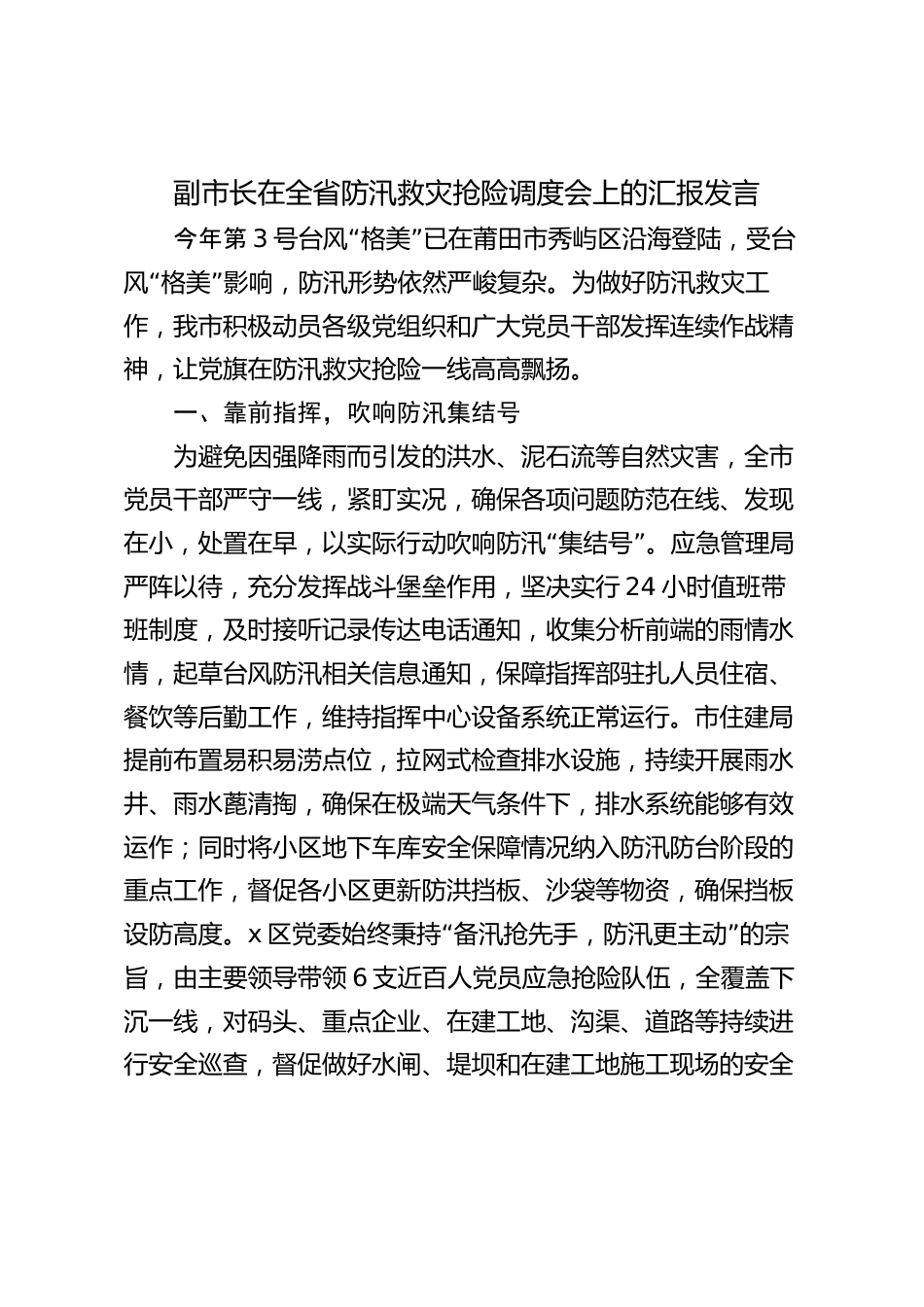 副市长在全省防汛救灾抢险调度会上的汇报发言

今年第3号台风“格美”已在莆田市秀屿区沿海登陆，受台风“格美”影响，防汛形势依然严峻复杂。为做好防汛救灾工作，我市积极动员各级党组织和广大党员干部发挥连续作战精神，让党旗在防汛救灾抢险一线高高飘扬。

一、靠前指挥，吹响防汛集结号

为避免因强降雨而引发的洪水、泥石流等自然灾害，全市党员干部严守一线，紧盯实况，确保各项问题防范在线、发现在小，处置在早，以实际行动吹响防汛“集结号”。应急管理局严阵以待，充分发挥战斗堡垒作用，坚决实行24小时值班带班制度，及时接听记录传达电话通知，收集分析前端的雨情水情，起草台风防汛相关信息通知，保障指挥部驻扎人员住宿、餐饮等后勤工作，维持指挥中心设备系统正常运行。市住建局提前布置易积易涝点位，拉网式检查排水设施，持续开展雨水井、雨水蓖清掏，确保在极端天气条件下，排水系统能够有效运作；同时将小区地下车库安全保障情况纳入防汛防台阶段的重点工作，督促各小区更新防洪挡板、沙袋等物资，确保挡板设防高度。x区党委始终秉持“备汛抢先手，防汛更主动”的宗旨，由主要领导带领6支近百人党员应急抢险队伍，全覆盖下沉一线，对码头、重点企业、在建工地、沟渠、道路等持续进行安全巡查，督促做好水闸、堤坝和在建工地施工现场的安全